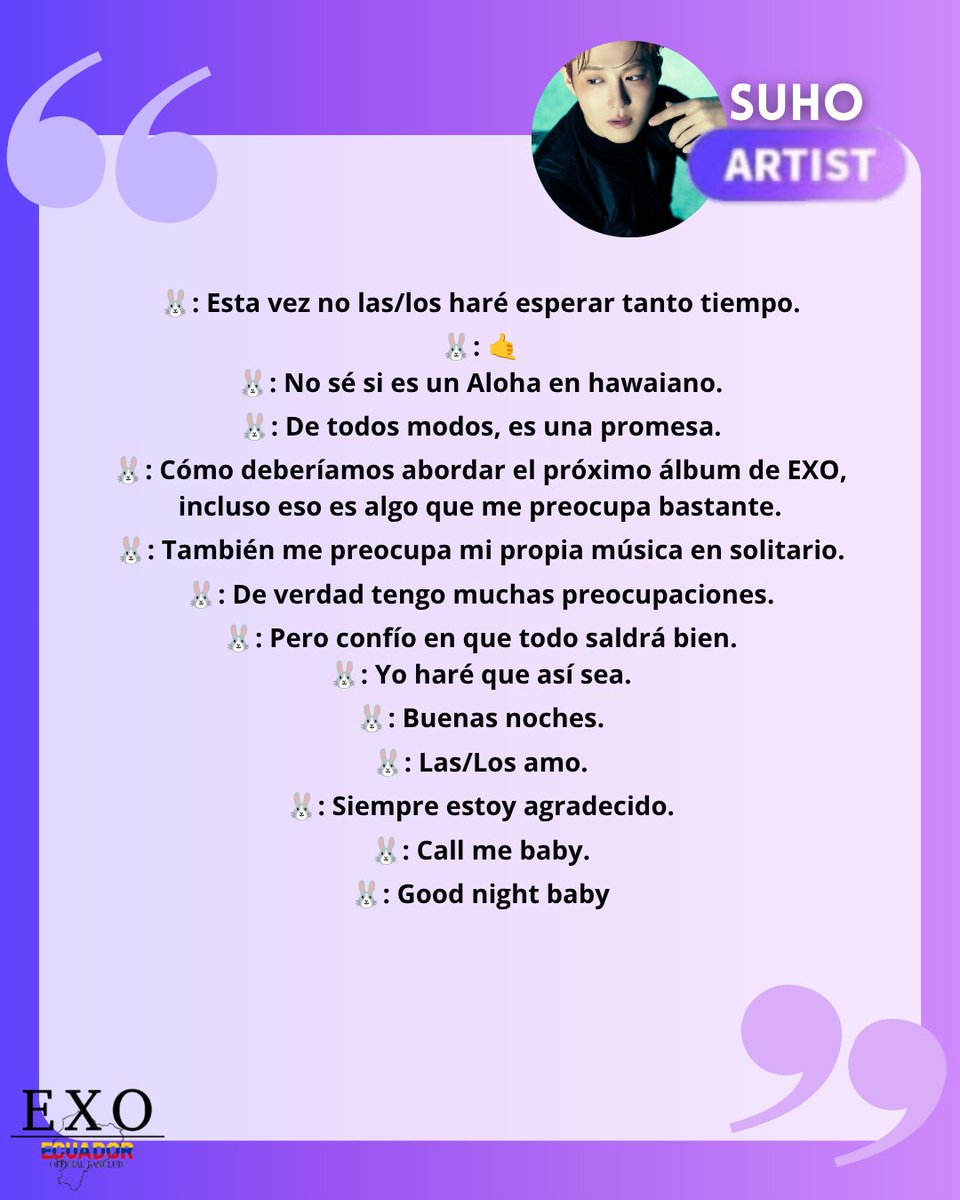 SUHO
ARTIST

🐰: Esta vez no las/los haré esperar tanto tiempo.
🐰: 🤙
🐰: No sé si es un Aloha en hawaiano.
🐰: De todos modos, es una promesa.
🐰: Cómo deberíamos abordar el próximo álbum de EXO, incluso eso es algo que me preocupa bastante.
🐰: También me preocupa mi propia música en solitario.
🐰: De verdad tengo muchas preocupaciones.
🐰: Pero confío en que todo saldrá bien.
🐰: Yo haré que así sea.
🐰: Buenas noches.
🐰: Las/Los amo.
🐰: Siempre estoy agradecido.
🐰: Call me baby.
🐰: Good night baby

EXO
ECUADOR
OFFICIAL FANCLUB